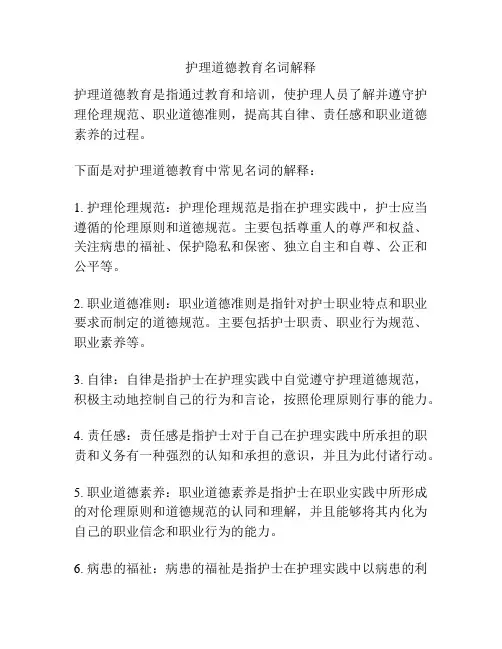 护理道德教育名词解释

护理道德教育是指通过教育和培训，使护理人员了解并遵守护理伦理规范、职业道德准则，提高其自律、责任感和职业道德素养的过程。

下面是对护理道德教育中常见名词的解释：

1. 护理伦理规范：护理伦理规范是指在护理实践中，护士应当遵循的伦理原则和道德规范。主要包括尊重人的尊严和权益、关注病患的福祉、保护隐私和保密、独立自主和自尊、公正和公平等。

2. 职业道德准则：职业道德准则是指针对护士职业特点和职业要求而制定的道德规范。主要包括护士职责、职业行为规范、职业素养等。

3. 自律：自律是指护士在护理实践中自觉遵守护理道德规范，积极主动地控制自己的行为和言论，按照伦理原则行事的能力。

4. 责任感：责任感是指护士对于自己在护理实践中所承担的职责和义务有一种强烈的认知和承担的意识，并且为此付诸行动。

5. 职业道德素养：职业道德素养是指护士在职业实践中所形成的对伦理原则和道德规范的认同和理解，并且能够将其内化为自己的职业信念和职业行为的能力。

6. 病患的福祉：病患的福祉是指护士在护理实践中以病患的利